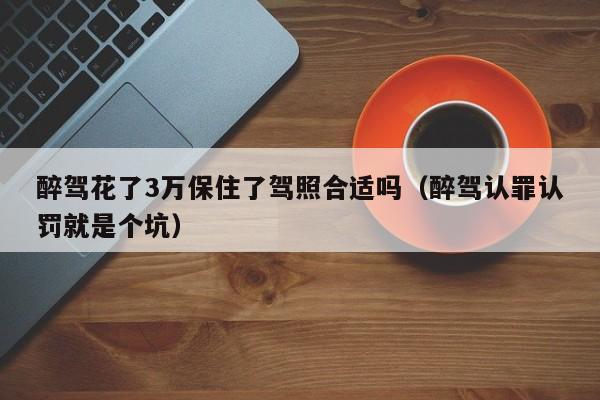 醉驾花了3万保住了驾照合适吗（醉驾认罪认罚就是个坑）